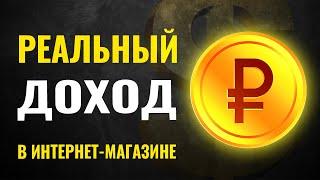 РЕАЛЬНЫЙ
ДОХОД
В ИНТЕРНЕТ-МАГАЗИНЕ
₽